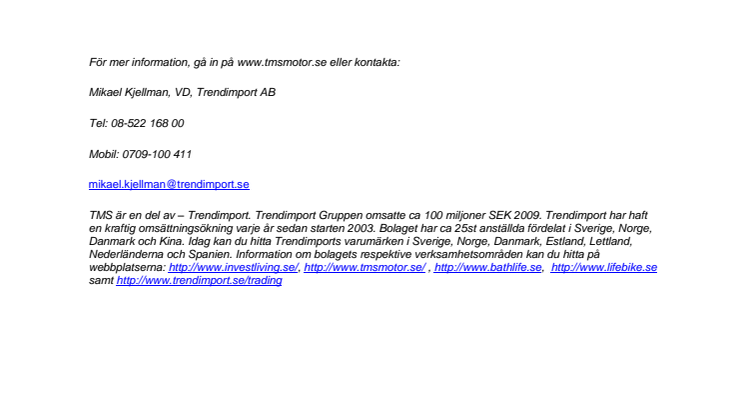 För mer information, gå in på www.tmsmotor.se eller kontakta:

Mikael Kjellman, VD, Trendimport AB

Tel: 08-522 168 00

Mobil: 0709-100 411

mikael.kjellman@trendimport.se

TMS är en del av – Trendimport. Trendimport Gruppen omsatte ca 100 miljoner SEK 2009. Trendimport har haft en kraftig omsättningsökning varje år sedan starten 2003. Bolaget har ca 25st anställda fördelat i Sverige, Norge, Danmark och Kina. Idag kan du hitta Trendimports varumärken i Sverige, Norge, Danmark, Estland, Lettland, Nederländerna och Spanien. Information om bolagets respektive verksamhetsområden kan du hitta på webbplatserna: http://www.investliving.se/, http://www.tmsmotor.se/ , http://www.bathlife.se, http://www.lifebike.se samt http://www.trendimport.se/trading